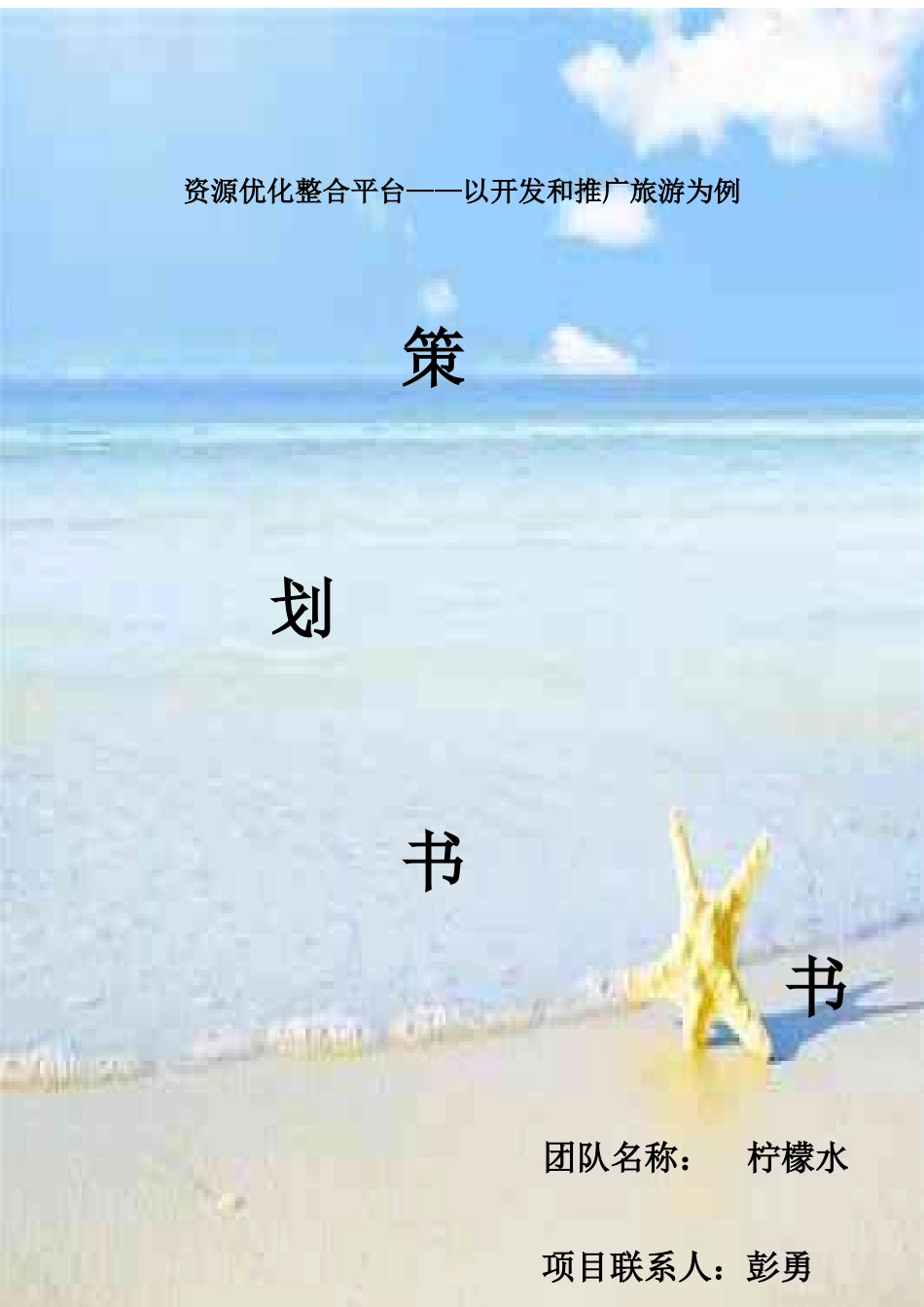 资源优化整合平台——以开发和推广旅游为例

策

划

书

书

团队名称： 柠檬水

项目联系人：彭勇